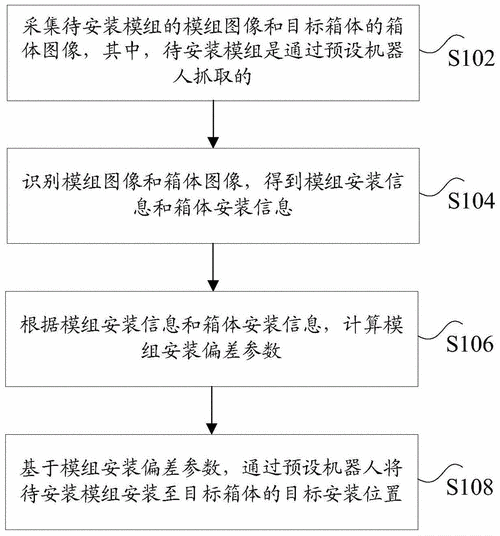 采集待安装模组的模组图像和目标箱体的箱体图像，其中，待安装模组是通过预设机器人抓取的

S102

识别模组图像和箱体图像，得到模组安装信息和箱体安装信息

S104

根据模组安装信息和箱体安装信息，计算模组安装偏差参数

S106

基于模组安装偏差参数，通过预设机器人将待安装模组安装至目标箱体的目标安装位置

S108